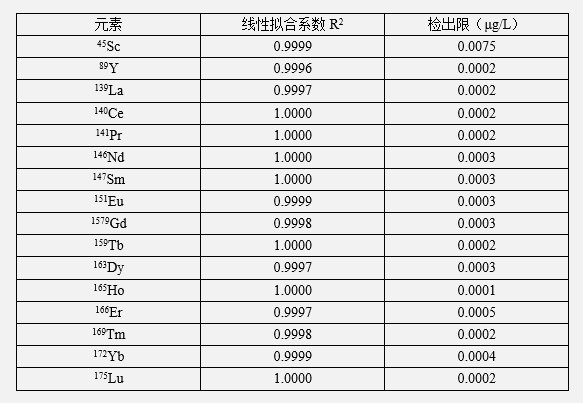 | 元素 | 线性拟合系数 $R^2$ | 检出限（μg/L） |
|---|---|---|
| $^{45}Sc$ | 0.9999 | 0.0075 |
| $^{89}Y$ | 0.9996 | 0.0002 |
| $^{139}La$ | 0.9997 | 0.0002 |
| $^{140}Ce$ | 1.0000 | 0.0002 |
| $^{141}Pr$ | 1.0000 | 0.0002 |
| $^{146}Nd$ | 1.0000 | 0.0003 |
| $^{147}Sm$ | 1.0000 | 0.0003 |
| $^{151}Eu$ | 0.9999 | 0.0003 |
| $^{1579}Gd$ | 0.9998 | 0.0003 |
| $^{159}Tb$ | 1.0000 | 0.0002 |
| $^{163}Dy$ | 0.9997 | 0.0003 |
| $^{165}Ho$ | 1.0000 | 0.0001 |
| $^{166}Er$ | 0.9997 | 0.0005 |
| $^{169}Tm$ | 0.9998 | 0.0002 |
| $^{172}Yb$ | 0.9999 | 0.0004 |
| $^{175}Lu$ | 1.0000 | 0.0002 |